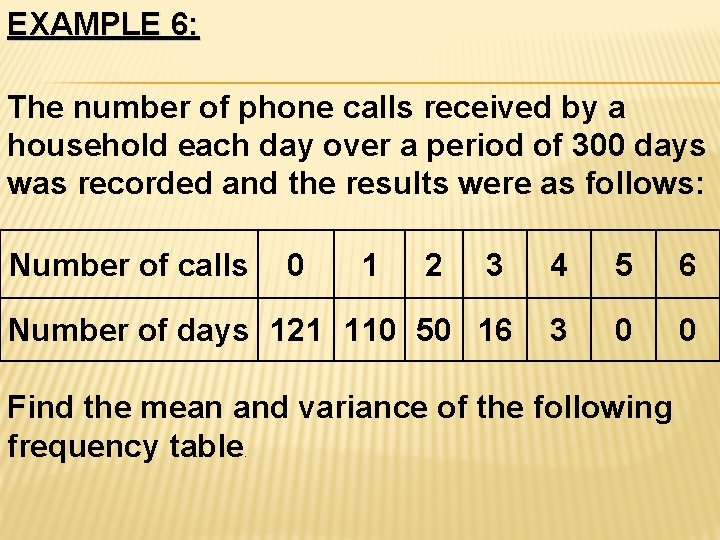 EXAMPLE 6:

The number of phone calls received by a household each day over a period of 300 days was recorded and the results were as follows:

| Number of calls | 0 | 1 | 2 | 3 | 4 | 5 | 6 |
|---|---|---|---|---|---|---|---|
| Number of days | 121 | 110 | 50 | 16 | 3 | 0 | 0 |

Find the mean and variance of the following frequency table.